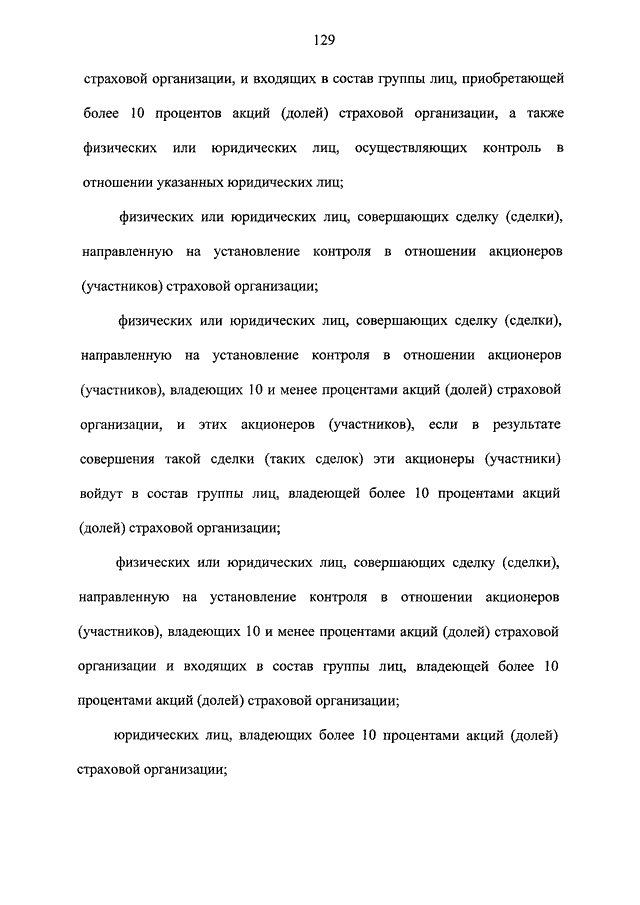 129

страховой организации, и входящих в состав группы лиц, приобретающей более 10 процентов акций (долей) страховой организации, а также физических или юридических лиц, осуществляющих контроль в отношении указанных юридических лиц;

физических или юридических лиц, совершающих сделку (сделки), направленную на установление контроля в отношении акционеров (участников) страховой организации;

физических или юридических лиц, совершающих сделку (сделки), направленную на установление контроля в отношении акционеров (участников), владеющих 10 и менее процентами акций (долей) страховой организации, и этих акционеров (участников), если в результате совершения такой сделки (таких сделок) эти акционеры (участники) войдут в состав группы лиц, владеющей более 10 процентами акций (долей) страховой организации;

физических или юридических лиц, совершающих сделку (сделки), направленную на установление контроля в отношении акционеров (участников), владеющих 10 и менее процентами акций (долей) страховой организации и входящих в состав группы лиц, владеющей более 10 процентами акций (долей) страховой организации;

юридических лиц, владеющих более 10 процентами акций (долей) страховой организации;